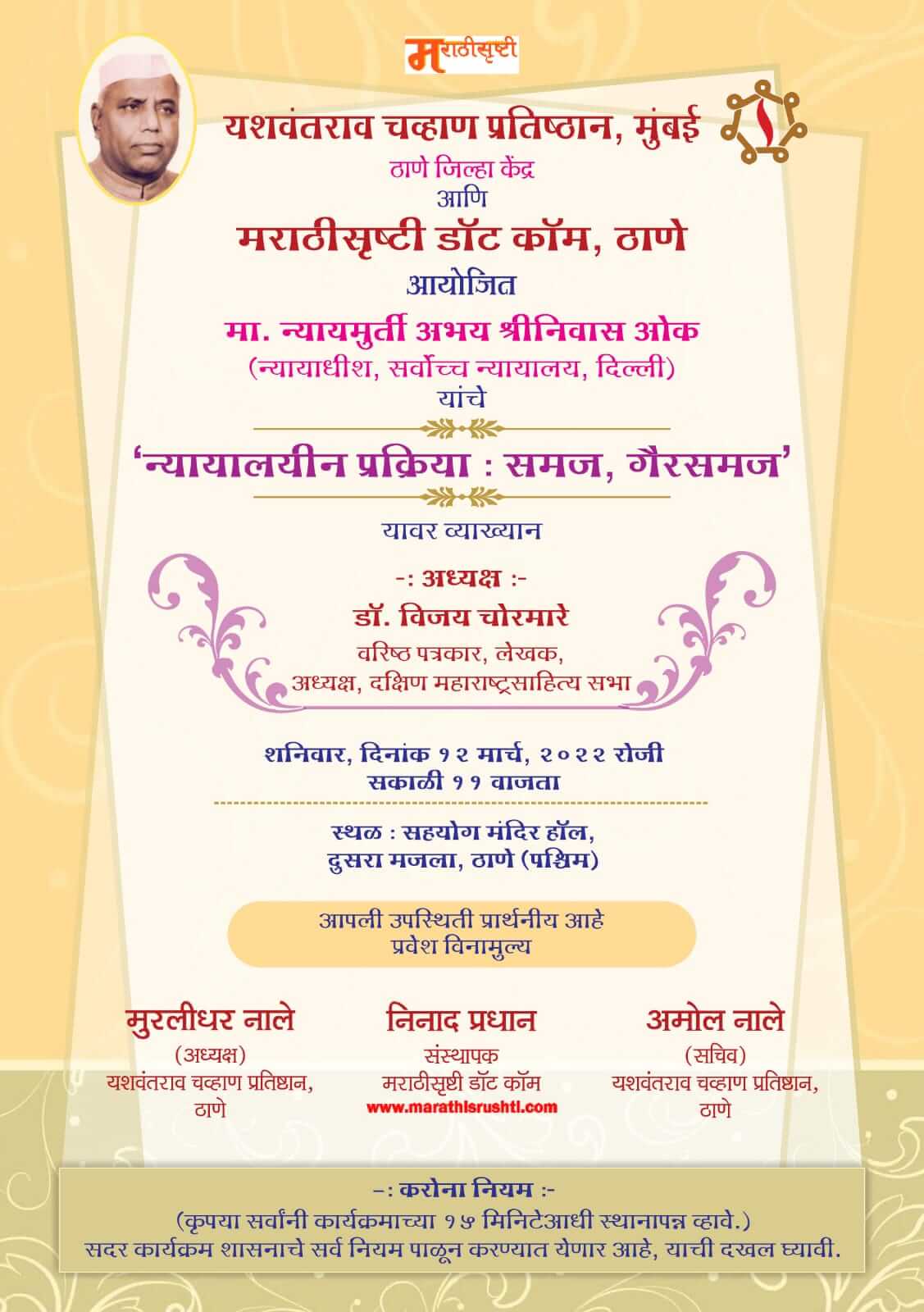 मराठीसृष्टी

यशवंतराव चव्हाण प्रतिष्ठान, मुंबई
ठाणे जिल्हा केंद्र
आणि
मराठीसृष्टी डॉट कॉम, ठाणे
आयोजित
मा. न्यायमुर्ती अभय श्रीनिवास ओक
(न्यायाधीश, सर्वोच्च न्यायालय, दिल्ली)
यांचे

'न्यायालयीन प्रक्रिया : समज, गैरसमज'

यावर व्याख्यान

-: अध्यक्ष :-
डॉ. विजय चोरमारे
वरिष्ठ पत्रकार, लेखक,
अध्यक्ष, दक्षिण महाराष्ट्रसाहित्य सभा

शनिवार, दिनांक १२ मार्च, २०२२ रोजी
सकाळी ११ वाजता

स्थळ : सहयोग मंदिर हॉल,
दुसरा मजला, ठाणे (पश्चिम)

आपली उपस्थिती प्रार्थनीय आहे
प्रवेश विनामुल्य

मुरलीधर नाले
(अध्यक्ष)
यशवंतराव चव्हाण प्रतिष्ठान,
ठाणे

निनाद प्रधान
संस्थापक
मराठीसृष्टी डॉट कॉम
www.marathisrushti.com

अमोल नाले
(सचिव)
यशवंतराव चव्हाण प्रतिष्ठान,
ठाणे

-: करोना नियम :-
(कृपया सर्वांनी कार्यक्रमाच्या १५ मिनिटेआधी स्थानापन्न व्हावे.)
सदर कार्यक्रम शासनाचे सर्व नियम पाळून करण्यात येणार आहे, याची दखल घ्यावी.